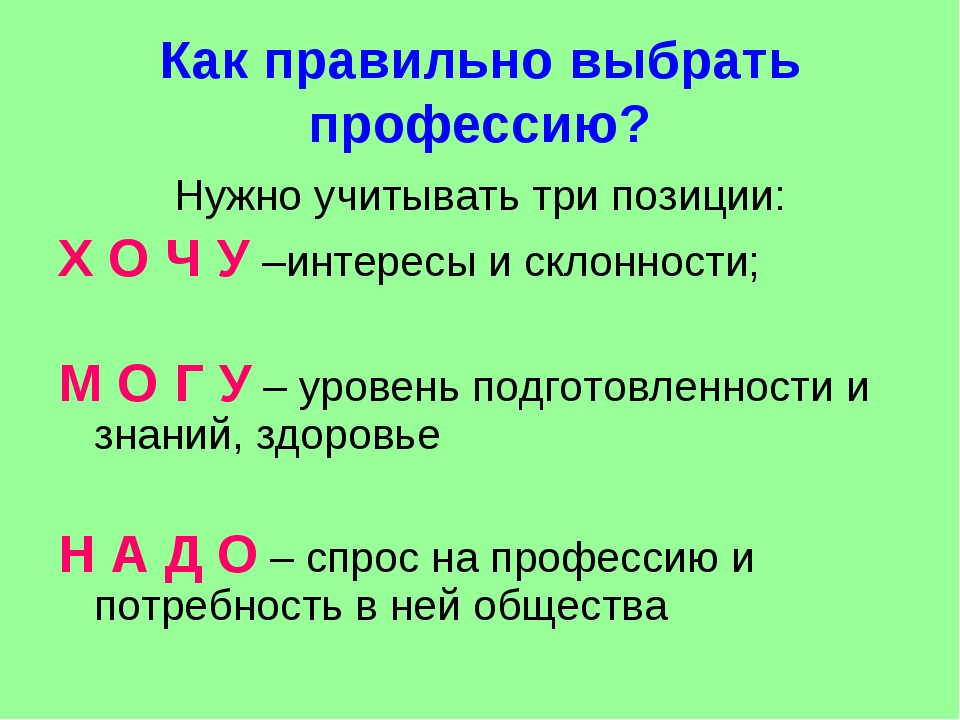 Как правильно выбрать профессию?

Нужно учитывать три позиции:

Х О Ч У –интересы и склонности;

М О Г У – уровень подготовленности и знаний, здоровье

Н А Д О – спрос на профессию и потребность в ней общества